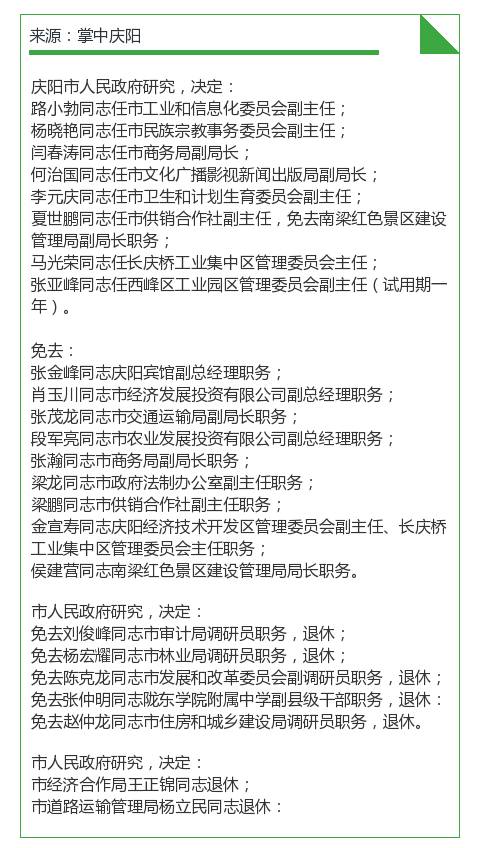 来源：掌中庆阳

庆阳市人民政府研究，决定：
路小勃同志任市工业和信息化委员会副主任；
杨晓艳同志任市民族宗教事务委员会副主任；
闫春涛同志任市商务局副局长；
何治国同志任市文化广播影视新闻出版局副局长；
李元庆同志任市卫生和计划生育委员会副主任；
夏世鹏同志任市供销合作社副主任，免去南梁红色景区建设管理局副局长职务；
马光荣同志任长庆桥工业集中区管理委员会主任；
张亚峰同志任西峰区工业园区管理委员会副主任（试用期一年）。

免去：
张金峰同志庆阳宾馆副总经理职务；
肖玉川同志市经济发展投资有限公司副总经理职务；
张茂龙同志市交通运输局副局长职务；
段军亮同志市农业发展投资有限公司副总经理职务；
张瀚同志市商务局副局长职务；
梁龙同志市政府法制办公室副主任职务；
梁鹏同志市供销合作社副主任职务；
金宣寿同志庆阳经济技术开发区管理委员会副主任、长庆桥工业集中区管理委员会主任职务；
侯建营同志南梁红色景区建设管理局局长职务。

市人民政府研究，决定：
免去刘俊峰同志市审计局调研员职务，退休；
免去杨宏耀同志市林业局调研员职务，退休；
免去陈克龙同志市发展和改革委员会副调研员职务，退休；
免去张仲明同志陇东学院附属中学副县级干部职务，退休：
免去赵仲龙同志市住房和城乡建设局调研员职务，退休。

市人民政府研究，决定：
市经济合作局王正锦同志退休；
市道路运输管理局杨立民同志退休：